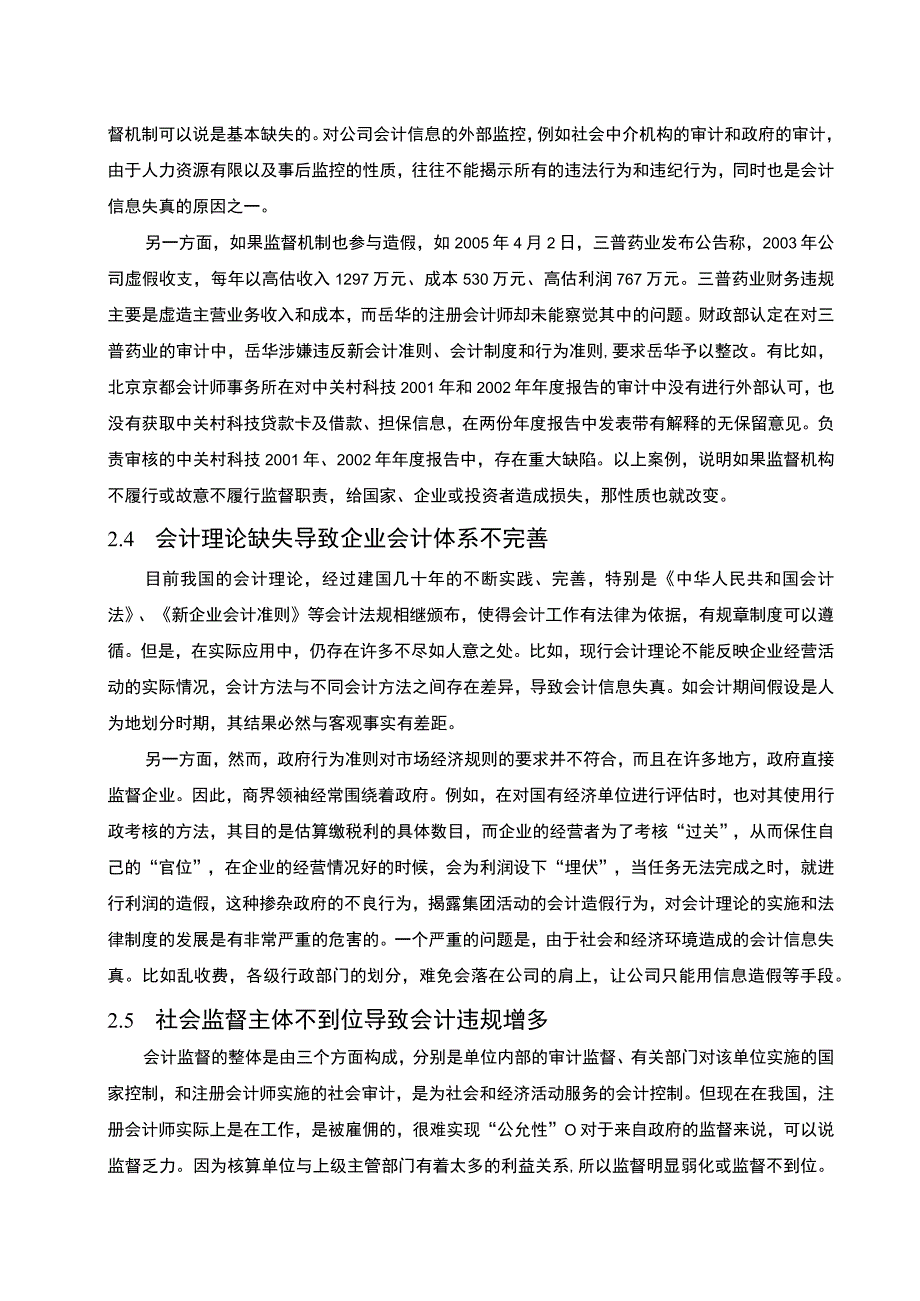 督机制可以说是基本缺失的。对公司会计信息的外部监控，例如社会中介机构的审计和政府的审计，由于人力资源有限以及事后监控的性质，往往不能揭示所有的违法行为和违纪行为，同时也是会计信息失真的原因之一。

另一方面，如果监督机制也参与造假，如 2005 年 4 月 2 日，三普药业发布公告称，2003 年公司虚假收支，每年以高估收入 1297 万元、成本 530 万元、高估利润 767 万元。三普药业财务违规主要是虚造主营业务收入和成本，而岳华的注册会计师却未能察觉其中的问题。财政部认定在对三普药业的审计中，岳华涉嫌违反新会计准则、会计制度和行为准则，要求岳华予以整改。有比如，北京京都会计师事务所在对中关村科技 2001 年和 2002 年年度报告的审计中没有进行外部认可，也没有获取中关村科技贷款卡及借款、担保信息，在两份年度报告中发表带有解释的无保留意见。负责审核的中关村科技 2001 年、2002 年年度报告中，存在重大缺陷。以上案例，说明如果监督机构不履行或故意不履行监督职责，给国家、企业或投资者造成损失，那性质也就改变。

2.4 会计理论缺失导致企业会计体系不完善

目前我国的会计理论，经过建国几十年的不断实践、完善，特别是《中华人民共和国会计法》、《新企业会计准则》等会计法规相继颁布，使得会计工作有法律为依据，有规章制度可以遵循。但是，在实际应用中，仍存在许多不尽如人意之处。比如，现行会计理论不能反映企业经营活动的实际情况，会计方法与不同会计方法之间存在差异，导致会计信息失真。如会计期间假设是人为地划分时期，其结果必然与客观事实有差距。

另一方面，然而，政府行为准则对市场经济规则的要求并不符合，而且在许多地方，政府直接监督企业。因此，商界领袖经常围绕着政府。例如，在对国有经济单位进行评估时，也对其使用行政考核的方法，其目的是估算缴税利的具体数目，而企业的经营者为了考核“过关”，从而保住自己的“官位”，在企业的经营情况好的时候，会为利润设下“埋伏”，当任务无法完成之时，就进行利润的造假，这种掺杂政府的不良行为，揭露集团活动的会计造假行为，对会计理论的实施和法律制度的发展是有非常严重的危害的。一个严重的问题是，由于社会和经济环境造成的会计信息失真。比如乱收费，各级行政部门的划分，难免会落在公司的肩上，让公司只能用信息造假等手段。

2.5 社会监督主体不到位导致会计违规增多

会计监督的整体是由三个方面构成，分别是单位内部的审计监督、有关部门对该单位实施的国家控制，和注册会计师实施的社会审计，是为社会和经济活动服务的会计控制。但现在在我国，注册会计师实际上是在工作，是被雇佣的，很难实现“公允性”O 对于来自政府的监督来说，可以说监督乏力。因为核算单位与上级主管部门有着太多的利益关系，所以监督明显弱化或监督不到位。